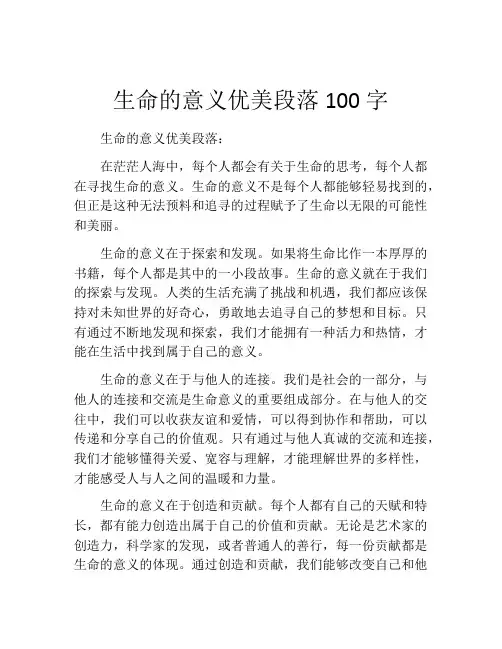 生命的意义优美段落 100 字

生命的意义优美段落：

在茫茫人海中，每个人都会有关于生命的思考，每个人都在寻找生命的意义。生命的意义不是每个人都能够轻易找到的，但正是这种无法预料和追寻的过程赋予了生命以无限的可能性和美丽。

生命的意义在于探索和发现。如果将生命比作一本厚厚的书籍，每个人都是其中的一小段故事。生命的意义就在于我们的探索与发现。人类的生活充满了挑战和机遇，我们都应该保持对未知世界的好奇心，勇敢地去追寻自己的梦想和目标。只有通过不断地发现和探索，我们才能拥有一种活力和热情，才能在生活中找到属于自己的意义。

生命的意义在于与他人的连接。我们是社会的一部分，与他人的连接和交流是生命意义的重要组成部分。在与他人的交往中，我们可以收获友谊和爱情，可以得到协作和帮助，可以传递和分享自己的价值观。只有通过与他人真诚的交流和连接，我们才能够懂得关爱、宽容与理解，才能理解世界的多样性，才能感受人与人之间的温暖和力量。

生命的意义在于创造和贡献。每个人都有自己的天赋和特长，都有能力创造出属于自己的价值和贡献。无论是艺术家的创造力，科学家的发现，或者普通人的善行，每一份贡献都是生命的意义的体现。通过创造和贡献，我们能够改变自己和他